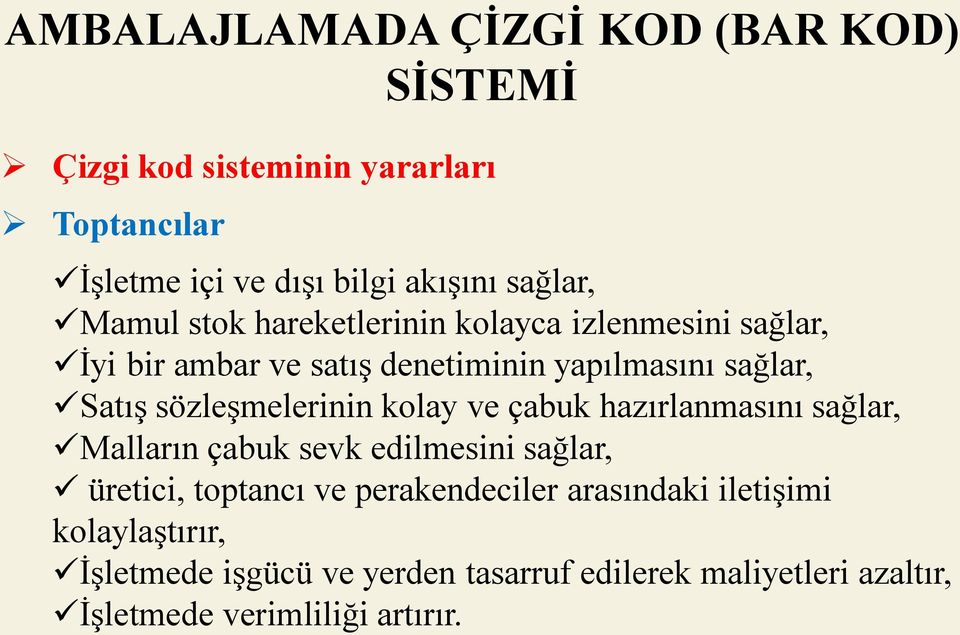 AMBALAJLAMADA ÇİZGİ KOD (BAR KOD) SİSTEMİ

➢ Çizgi kod sisteminin yararları

➢ Toptancılar

✓İşletme içi ve dışı bilgi akışını sağlar,
✓Mamul stok hareketlerinin kolayca izlenmesini sağlar,
✓İyi bir ambar ve satış denetiminin yapılmasını sağlar,
✓Satış sözleşmelerinin kolay ve çabuk hazırlanmasını sağlar,
✓Malların çabuk sevk edilmesini sağlar,
✓ üretici, toptancı ve perakendeciler arasındaki iletişimi kolaylaştırır,
✓İşletmede işgücü ve yerden tasarruf edilerek maliyetleri azaltır,
✓İşletmede verimliliği artırır.